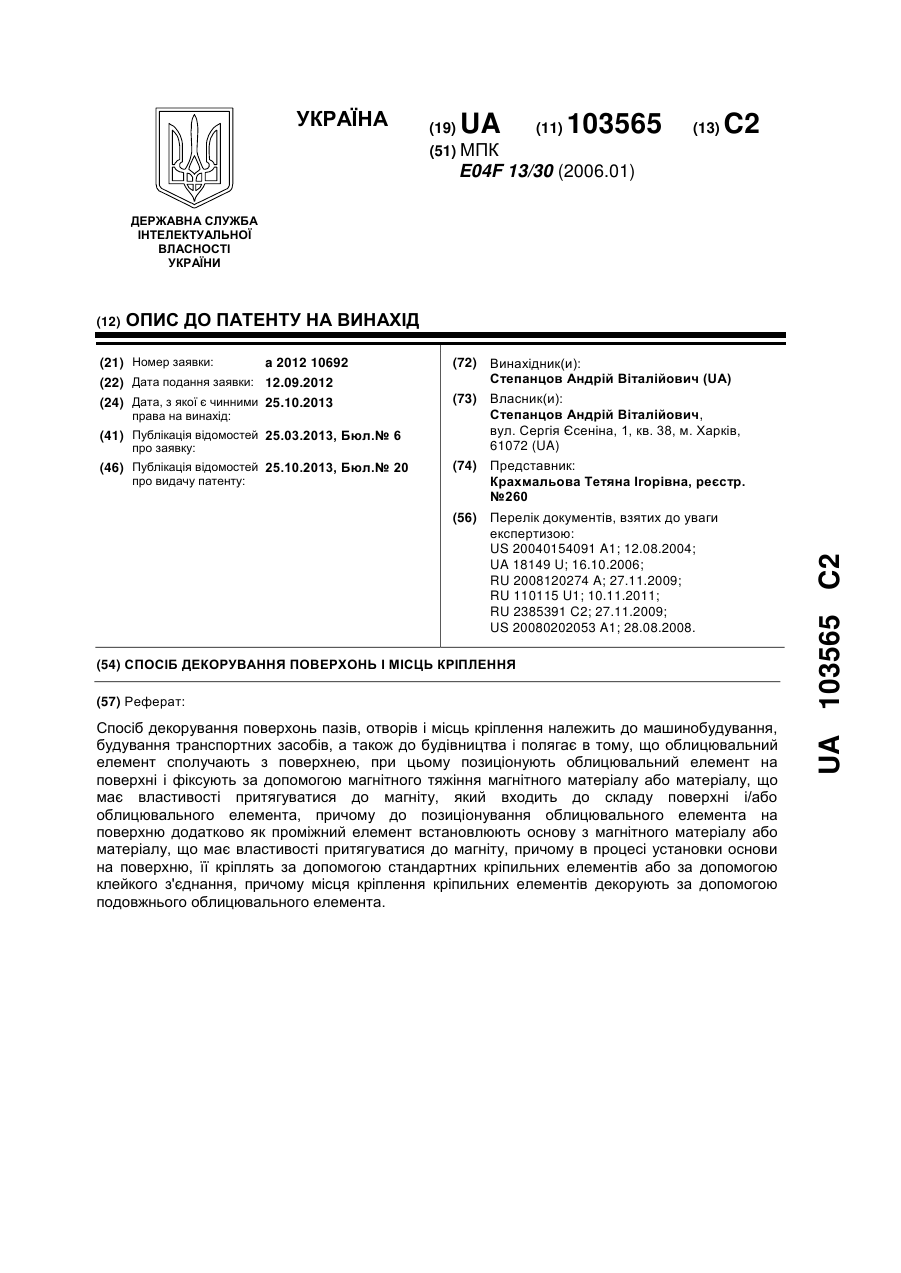 УКРАЇНА

(19) UA (11) 103565 (13) C2

(51) МПК
E04F 13/30 (2006.01)

ДЕРЖАВНА СЛУЖБА ІНТЕЛЕКТУАЛЬНОЇ ВЛАСНОСТІ УКРАЇНИ

(12) ОПИС ДО ПАТЕНТУ НА ВИНАХІД

(21) Номер заявки: a 2012 10692
(22) Дата подання заявки: 12.09.2012
(24) Дата, з якої є чинними права на винахід: 25.10.2013
(41) Публікація відомостей про заявку: 25.03.2013, Бюл.№ 6
(46) Публікація відомостей про видачу патенту: 25.10.2013, Бюл.№ 20

(72) Винахідник(и):
Степанцов Андрій Віталійович (UA)

(73) Власник(и):
Степанцов Андрій Віталійович,
вул. Сергія Єсеніна, 1, кв. 38, м. Харків, 61072 (UA)

(74) Представник:
Крахмальова Тетяна Ігорівна, реєстр. №260

(56) Перелік документів, взятих до уваги експертизою:
US 20040154091 A1; 12.08.2004;
UA 18149 U; 16.10.2006;
RU 2008120274 A; 27.11.2009;
RU 110115 U1; 10.11.2011;
RU 2385391 C2; 27.11.2009;
US 20080202053 A1; 28.08.2008.

(54) СПОСІБ ДЕКОРУВАННЯ ПОВЕРХОНЬ І МІСЦЬ КРІПЛЕННЯ

(57) Реферат:

Спосіб декорування поверхонь пазів, отворів і місць кріплення належить до машинобудування, будування транспортних засобів, а також до будівництва і полягає в тому, що облицювальний елемент сполучають з поверхнею, при цьому позиціонують облицювальний елемент на поверхні і фіксують за допомогою магнітного тяжіння магнітного матеріалу або матеріалу, що має властивості притягуватися до магніту, який входить до складу поверхні і/або облицювального елемента, причому до позиціонування облицювального елемента на поверхню додатково як проміжний елемент встановлюють основу з магнітного матеріалу або матеріалу, що має властивості притягуватися до магніту, причому в процесі установки основи на поверхню, її кріплять за допомогою стандартних кріпильних елементів або за допомогою клейкого з'єднання, причому місця кріплення кріпильних елементів декорують за допомогою подовжнього облицювального елемента.

UA 103565 C2